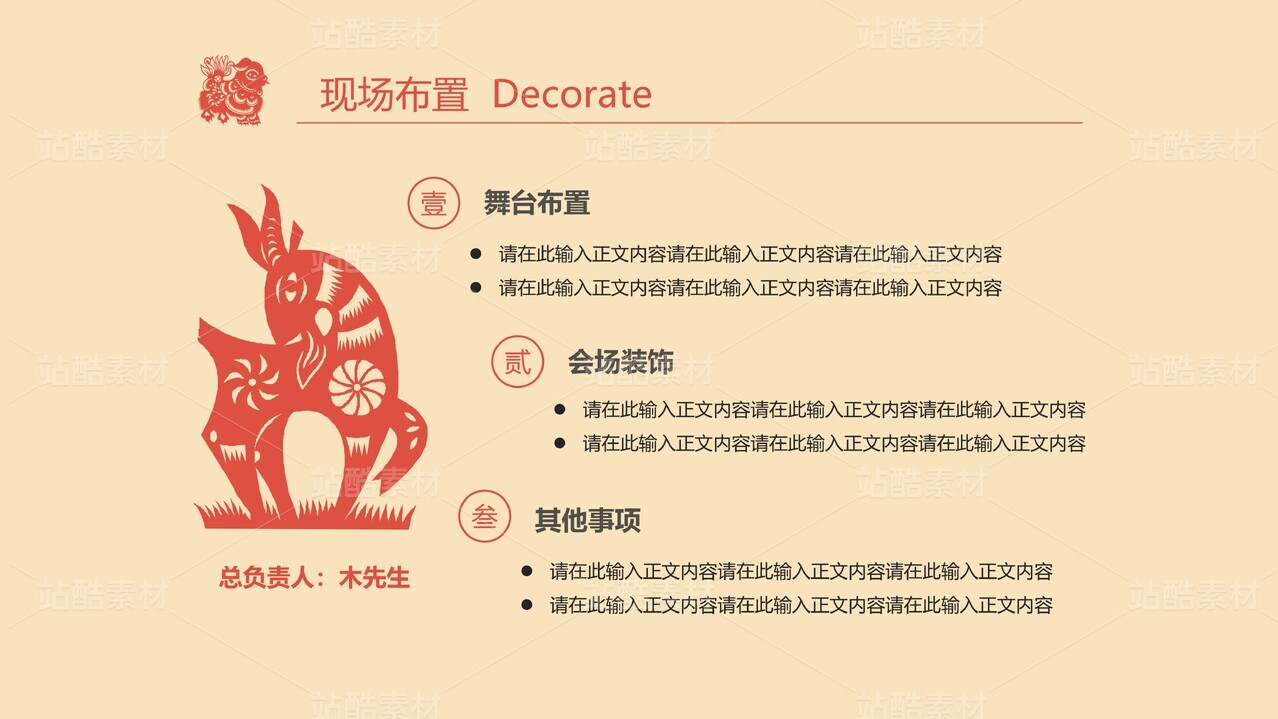 现场布置 Decorate

壹 舞台布置

• 请在此输入正文内容请在此输入正文内容请在此输入正文内容
• 请在此输入正文内容请在此输入正文内容请在此输入正文内容

贰 会场装饰

• 请在此输入正文内容请在此输入正文内容请在此输入正文内容
• 请在此输入正文内容请在此输入正文内容请在此输入正文内容

叁 其他事项

• 请在此输入正文内容请在此输入正文内容请在此输入正文内容
• 请在此输入正文内容请在此输入正文内容请在此输入正文内容

总负责人：木先生

站酷素材